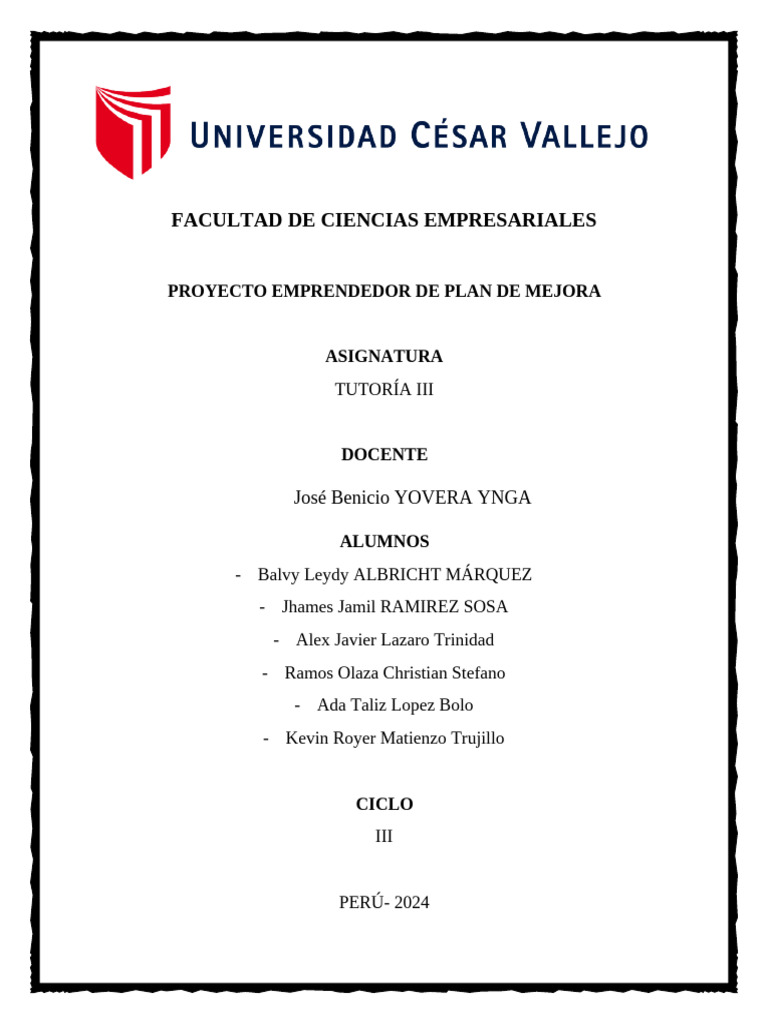 UNIVERSIDAD CÉSAR VALLEJO

FACULTAD DE CIENCIAS EMPRESARIALES

PROYECTO EMPRENDEDOR DE PLAN DE MEJORA

ASIGNATURA
TUTORÍA III

DOCENTE

José Benicio YOVERA YNGA

ALUMNOS
- Balvy Leydy ALBRICHT MÁRQUEZ
- Jhames Jamil RAMIREZ SOSA
- Alex Javier Lazaro Trinidad
- Ramos Olaza Christian Stefano
- Ada Taliz Lopez Bolo
- Kevin Royer Matienzo Trujillo

CICLO
III

PERÚ- 2024